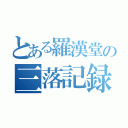 とある羅漢堂の
三落記録